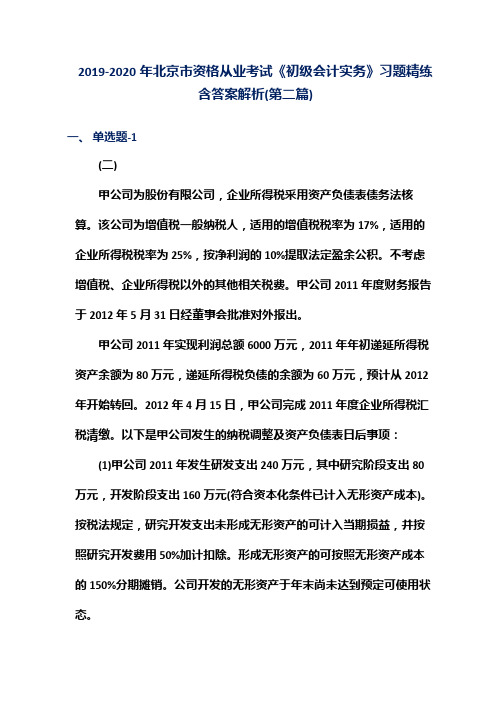 2019-2020 年北京市资格从业考试《初级会计实务》习题精练含答案解析(第二篇)

一、单选题-1

(二)

甲公司为股份有限公司，企业所得税采用资产负债表债务法核算。该公司为增值税一般纳税人，适用的增值税税率为 17%，适用的企业所得税税率为 25%，按净利润的 10%提取法定盈余公积。不考虑增值税、企业所得税以外的其他相关税费。甲公司 2011 年度财务报告于 2012 年 5 月 31 日经董事会批准对外报出。

甲公司 2011 年实现利润总额 6000 万元，2011 年年初递延所得税资产余额为 80 万元，递延所得税负债的余额为 60 万元，预计从 2012 年开始转回。2012 年 4 月 15 日，甲公司完成 2011 年度企业所得税汇税清缴。以下是甲公司发生的纳税调整及资产负债表日后事项：

(1)甲公司 2011 年发生研发支出 240 万元，其中研究阶段支出 80 万元，开发阶段支出 160 万元(符合资本化条件已计入无形资产成本)。按税法规定，研究开发支出未形成无形资产的可计入当期损益，并按照研究开发费用 50%加计扣除。形成无形资产的可按照无形资产成本的 150%分期摊销。公司开发的无形资产于年末尚未达到预定可使用状态。